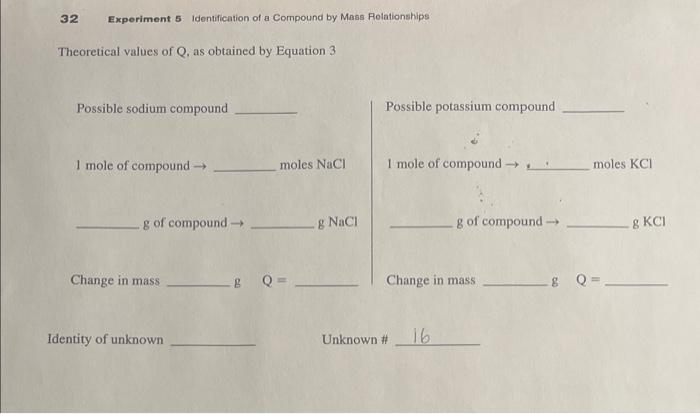 32 Experiment 5 Identification of a Compound by Mass Relationships

Theoretical values of Q, as obtained by Equation 3

Possible sodium compound ________

1 mole of compound → ________ moles NaCl

________ g of compound → ________ g NaCl

Change in mass ________ g Q = ________

Possible potassium compound ________

1 mole of compound → ________ moles KCl

________ g of compound → ________ g KCl

Change in mass ________ g Q = ________

Identity of unknown ________

Unknown # 16